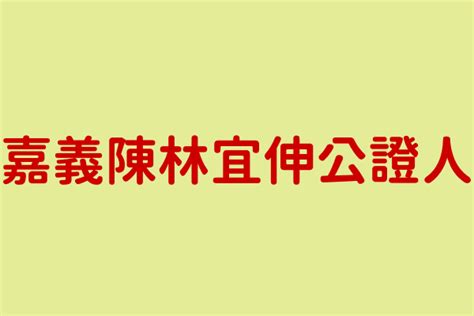 嘉義陳林宜伸公證人